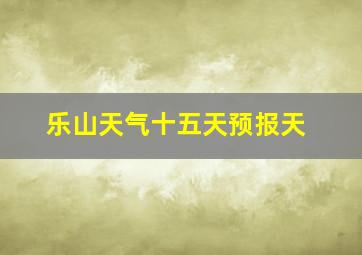 乐山天气十五天预报天